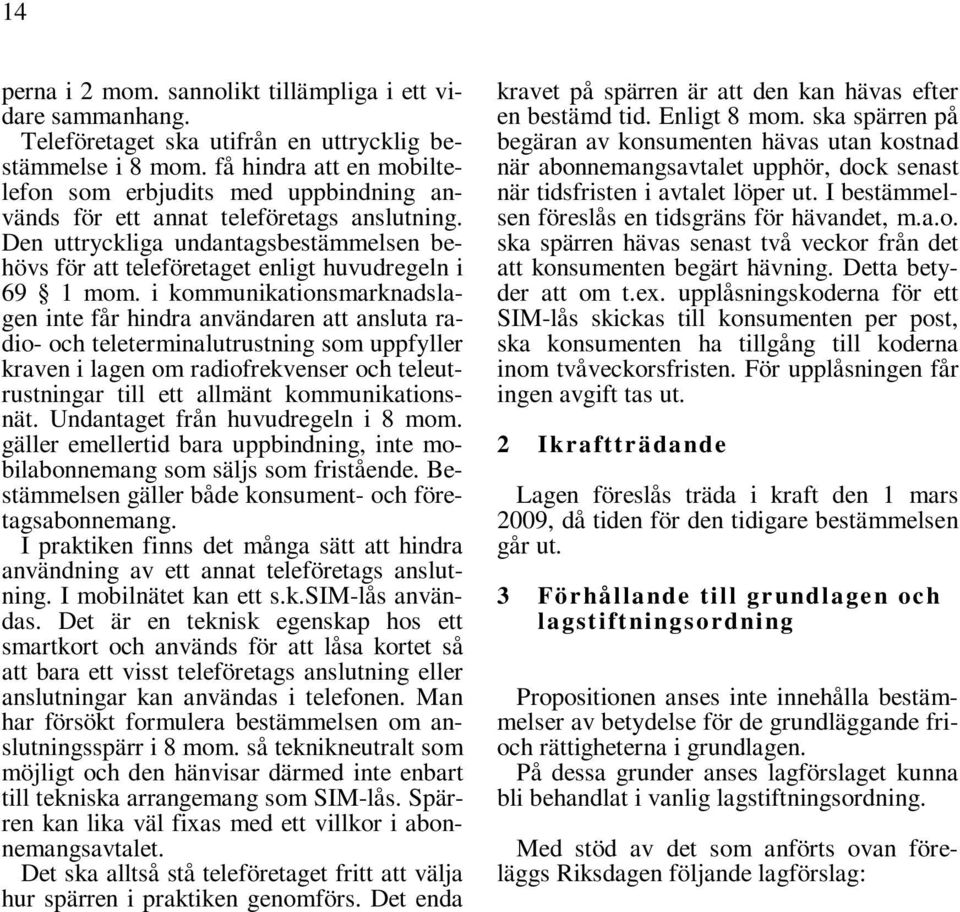 14

perna i 2 mom. sannolikt tillämpliga i ett vidare sammanhang.

Teleföretaget ska utifrån en uttrycklig bestämmelse i 8 mom. få hindra att en mobiltelefon som erbjudits med uppbindning används för ett annat teleföretags anslutning. Den uttryckliga undantagsbestämmelsen behövs för att teleföretaget enligt huvudregeln i 69 § 1 mom. i kommunikationsmarknadslagen inte får hindra användaren att ansluta radio- och teleterminalutrustning som uppfyller kraven i lagen om radiofrekvenser och teleutrustningar till ett allmänt kommunikationsnät. Undantaget från huvudregeln i 8 mom. gäller emellertid bara uppbindning, inte mobilabonnemang som säljs som fristående. Bestämmelsen gäller både konsument- och företagsabonnemang.

I praktiken finns det många sätt att hindra användning av ett annat teleföretags anslutning. I mobilnätet kan ett s.k.SIM-lås användas. Det är en teknisk egenskap hos ett smartkort och används för att låsa kortet så att bara ett visst teleföretags anslutning eller anslutningar kan användas i telefonen. Man har försökt formulera bestämmelsen om anslutningsspärr i 8 mom. så teknikneutralt som möjligt och den hänvisar därmed inte enbart till tekniska arrangemang som SIM-lås. Spärren kan lika väl fixas med ett villkor i abonnemangsavtalet.

Det ska alltså stå teleföretaget fritt att välja hur spärren i praktiken genomförs. Det enda kravet på spärren är att den kan hävas efter en bestämd tid. Enligt 8 mom. ska spärren på begäran av konsumenten hävas utan kostnad när abonnemangsavtalet upphör, dock senast när tidsfristen i avtalet löper ut. I bestämmelsen föreslås en tidsgräns för hävandet, m.a.o. ska spärren hävas senast två veckor från det att konsumenten begärt hävning. Detta betyder att om t.ex. upplåsningskoderna för ett SIM-lås skickas till konsumenten per post, ska konsumenten ha tillgång till koderna inom tvåveckorsfristen. För upplåsningen får ingen avgift tas ut.

2 Ikraftträdande

Lagen föreslås träda i kraft den 1 mars 2009, då tiden för den tidigare bestämmelsen går ut.

3 Förhållande till grundlagen och lagstiftningsordning

Propositionen anses inte innehålla bestämmelser av betydelse för de grundläggande fri- och rättigheterna i grundlagen.

På dessa grunder anses lagförslaget kunna bli behandlat i vanlig lagstiftningsordning.

Med stöd av det som anförts ovan föreläggs Riksdagen följande lagförslag: